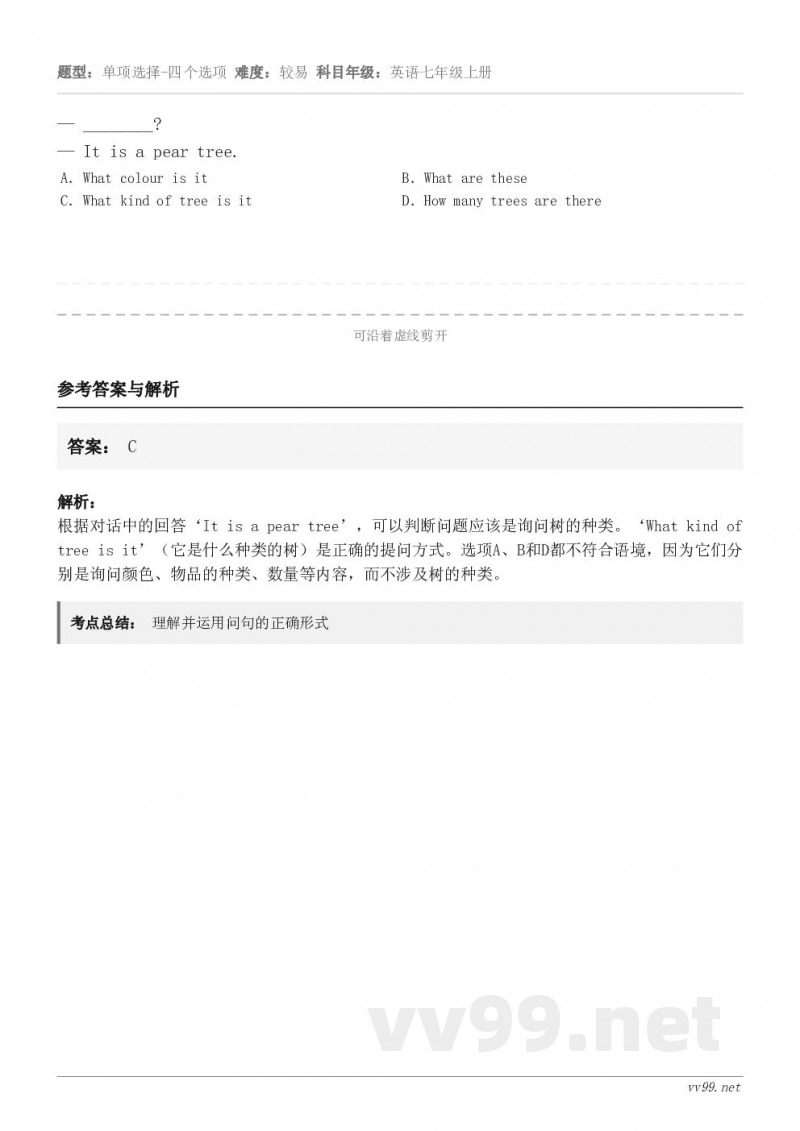 题型：单项选择-四个选项 难度：较易 科目年级：英语七年级上册

— ________?
— It is a pear tree.

A. What colour is it
B. What are these
C. What kind of tree is it
D. How many trees are there

可沿着虚线剪开

参考答案与解析

答案： C

解析：
根据对话中的回答‘It is a pear tree’，可以判断问题应该是询问树的种类。‘What kind of tree is it’（它是什么种类的树）是正确的提问方式。选项A、B和D都不符合语境，因为它们分别是询问颜色、物品的种类、数量等内容，而不涉及树的种类。

考点总结： 理解并运用问句的正确形式

vv99.net

vv99.net